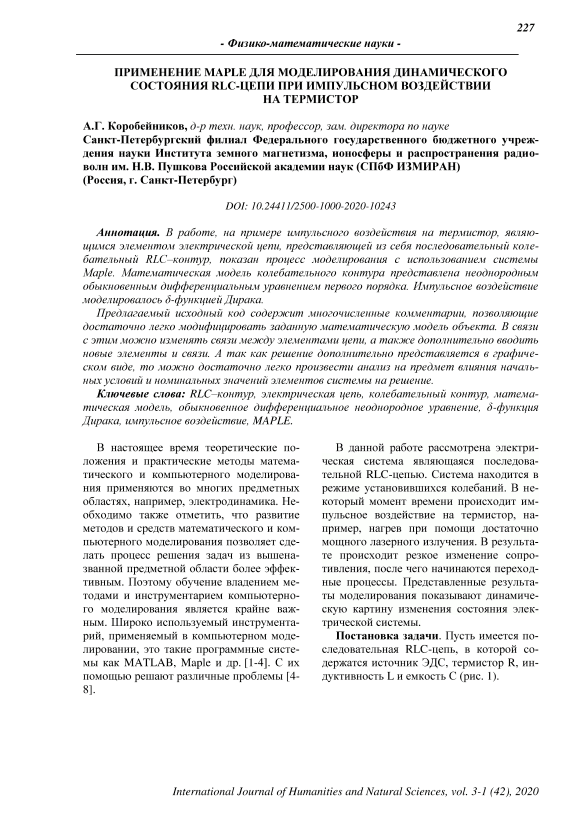 227

- Физико-математические науки -

ПРИМЕНЕНИЕ MAPLE ДЛЯ МОДЕЛИРОВАНИЯ ДИНАМИЧЕСКОГО СОСТОЯНИЯ RLC-ЦЕПИ ПРИ ИМПУЛЬСНОМ ВОЗДЕЙСТВИИ НА ТЕРМИСТОР

А.Г. Коробейников, д-р техн. наук, профессор, зам. директора по науке
Санкт-Петербургский филиал Федерального государственного бюджетного учреждения науки Института земного магнетизма, ионосферы и распространения радиоволн им. Н.В. Пушкова Российской академии наук (СПбФ ИЗМИРАН)
(Россия, г. Санкт-Петербург)

DOI: 10.24411/2500-1000-2020-10243

Аннотация. В работе, на примере импульсного воздействия на термистор, являющимся элементом электрической цепи, представляющей из себя последовательный колебательный RLC–контур, показан процесс моделирования с использованием системы Maple. Математическая модель колебательного контура представлена неоднородным обыкновенным дифференциальным уравнением первого порядка. Импульсное воздействие моделировалось δ-функцией Дирака.

Предлагаемый исходный код содержит многочисленные комментарии, позволяющие достаточно легко модифицировать заданную математическую модель объекта. В связи с этим можно изменять связи между элементами цепи, а также дополнительно вводить новые элементы и связи. А так как решение дополнительно представляется в графическом виде, то можно достаточно легко произвести анализ на предмет влияния начальных условий и номинальных значений элементов системы на решение.

Ключевые слова: RLC–контур, электрическая цепь, колебательный контур, математическая модель, обыкновенное дифференциальное неоднородное уравнение, δ-функция Дирака, импульсное воздействие, MAPLE.

В настоящее время теоретические положения и практические методы математического и компьютерного моделирования применяются во многих предметных областях, например, электродинамика. Необходимо также отметить, что развитие методов и средств математического и компьютерного моделирования позволяет сделать процесс решения задач из вышеназванной предметной области более эффективным. Поэтому обучение владением методами и инструментарием компьютерного моделирования является крайне важным. Широко используемый инструментарий, применяемый в компьютерном моделировании, это такие программные системы как MATLAB, Maple и др. [1-4]. С их помощью решают различные проблемы [4-8].

В данной работе рассмотрена электрическая система являющаяся последовательной RLC-цепью. Система находится в режиме установившихся колебаний. В некоторый момент времени происходит импульсное воздействие на термистор, например, нагрев при помощи достаточно мощного лазерного излучения. В результате происходит резкое изменение сопротивления, после чего начинаются переходные процессы. Представленные результаты моделирования показывают динамическую картину изменения состояния электрической системы.

Постановка задачи. Пусть имеется последовательная RLC-цепь, в которой содержатся источник ЭДС, термистор R, индуктивность L и емкость C (рис. 1).

International Journal of Humanities and Natural Sciences, vol. 3-1 (42), 2020